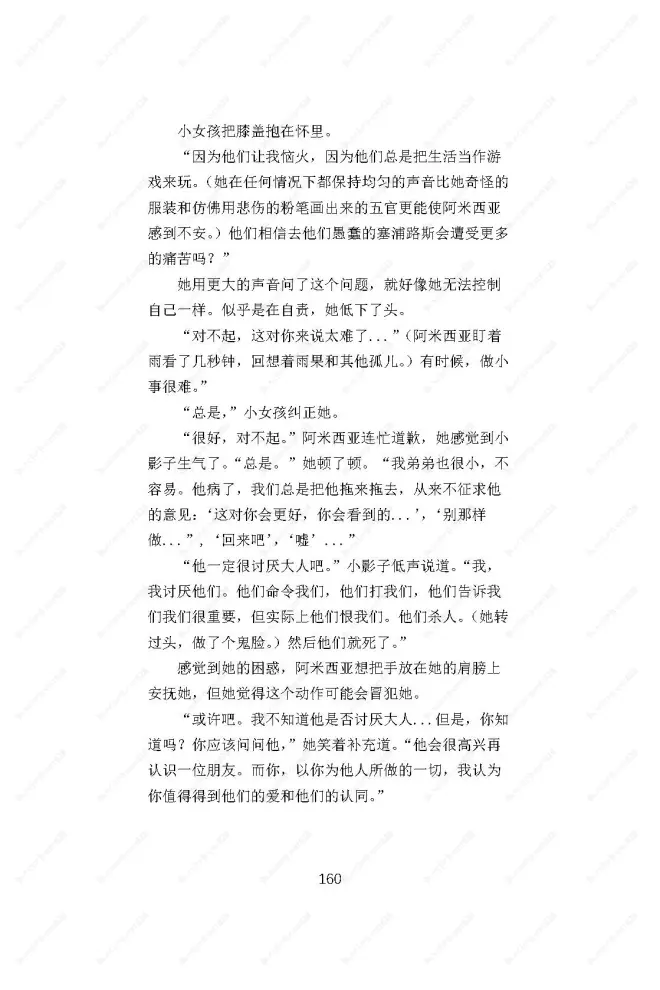 小女孩把膝盖抱在怀里。

“因为他们让我恼火，因为他们总是把生活当作游戏来玩。(她在任何情况下都保持均匀的声音比她奇怪的服装和仿佛用悲伤的粉笔画出来的五官更能使阿米西亚感到不安。)他们相信去他们愚蠢的塞浦路斯会遭受更多的痛苦吗？”

她用更大的声音问了这个问题，就好像她无法控制自己一样。似乎是在自责，她低下了头。

“对不起，这对你来说太难了...”(阿米西亚盯着雨看了几秒钟，回想着雨果和其他孤儿。)有时候，做小事很难。”

“总是，”小女孩纠正她。

“很好，对不起。”阿米西亚连忙道歉，她感觉到小影子生气了。“总是。”她顿了顿。“我弟弟也很小，不容易。他病了，我们总是把他拖来拖去，从来不征求他的意见：‘这对你会更好，你会看到的...’，‘别那样做...’，‘回来吧’，‘嘘’...”

“他一定很讨厌大人吧。”小影子低声说道。“我，我讨厌他们。他们命令我们，他们打我们，他们告诉我们我们很重要，但实际上他们恨我们。他们杀人。(她转过头，做了个鬼脸。)然后他们就死了。”

感觉到她的困惑，阿米西亚想把手放在她的肩膀上安抚她，但她觉得这个动作可能会冒犯她。

“或许吧。我不知道他是否讨厌大人...但是，你知道吗？你应该问问他，”她笑着补充道。“他会很高兴再认识一位朋友。而你，以你为他人所做的一切，我认为你值得得到他们的爱和他们的认同。”

160